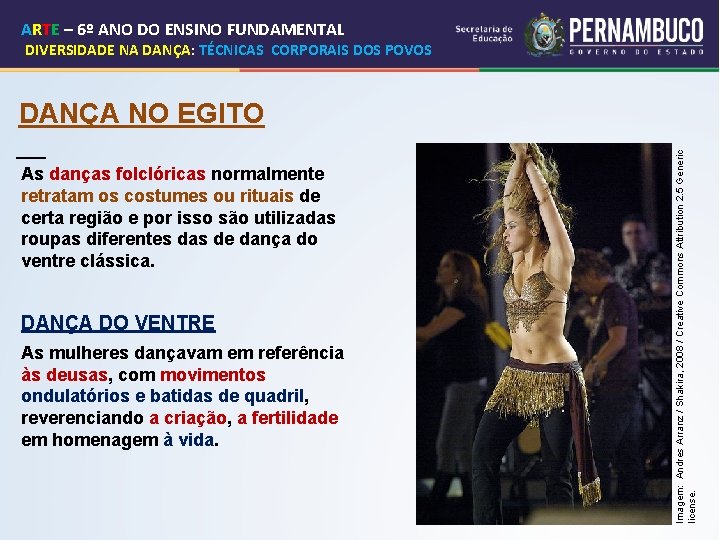 ARTE – 6º ANO DO ENSINO FUNDAMENTAL
DIVERSIDADE NA DANÇA: TÉCNICAS CORPORAIS DOS POVOS

Secretaria de Educação

PERNAMBUCO
GOVERNO DO ESTADO

DANÇA NO EGITO

As danças folclóricas normalmente retratam os costumes ou rituais de certa região e por isso são utilizadas roupas diferentes das de dança do ventre clássica.

DANÇA DO VENTRE

As mulheres dançavam em referência às deusas, com movimentos ondulatórios e batidas de quadril, reverenciando a criação, a fertilidade em homenagem à vida.

Imagem: Andres Arranz / Shakira, 2008 / Creative Commons Attribution 2.5 Generic license.